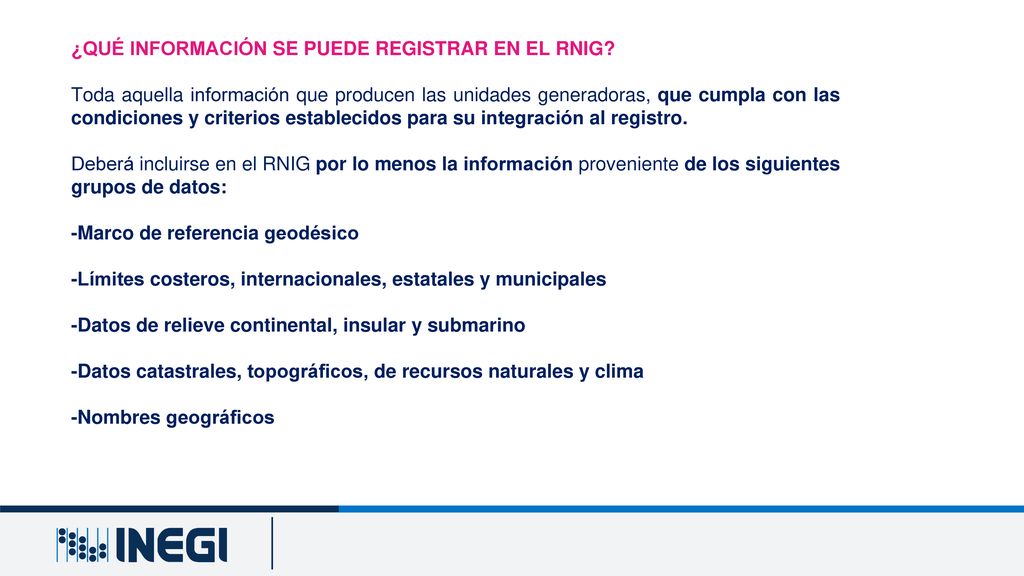 ¿QUÉ INFORMACIÓN SE PUEDE REGISTRAR EN EL RNIG?

Toda aquella información que producen las unidades generadoras, que cumpla con las condiciones y criterios establecidos para su integración al registro.

Deberá incluirse en el RNIG por lo menos la información proveniente de los siguientes grupos de datos:

-Marco de referencia geodésico

-Límites costeros, internacionales, estatales y municipales

-Datos de relieve continental, insular y submarino

-Datos catastrales, topográficos, de recursos naturales y clima

-Nombres geográficos

INEGI